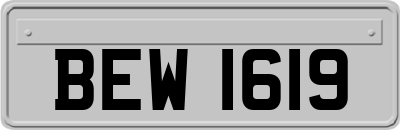 BEW 1619